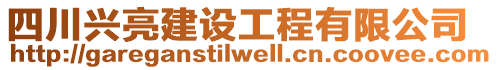 四川兴亮建设工程有限公司
http://gareganstilwell.cn.coovee.com